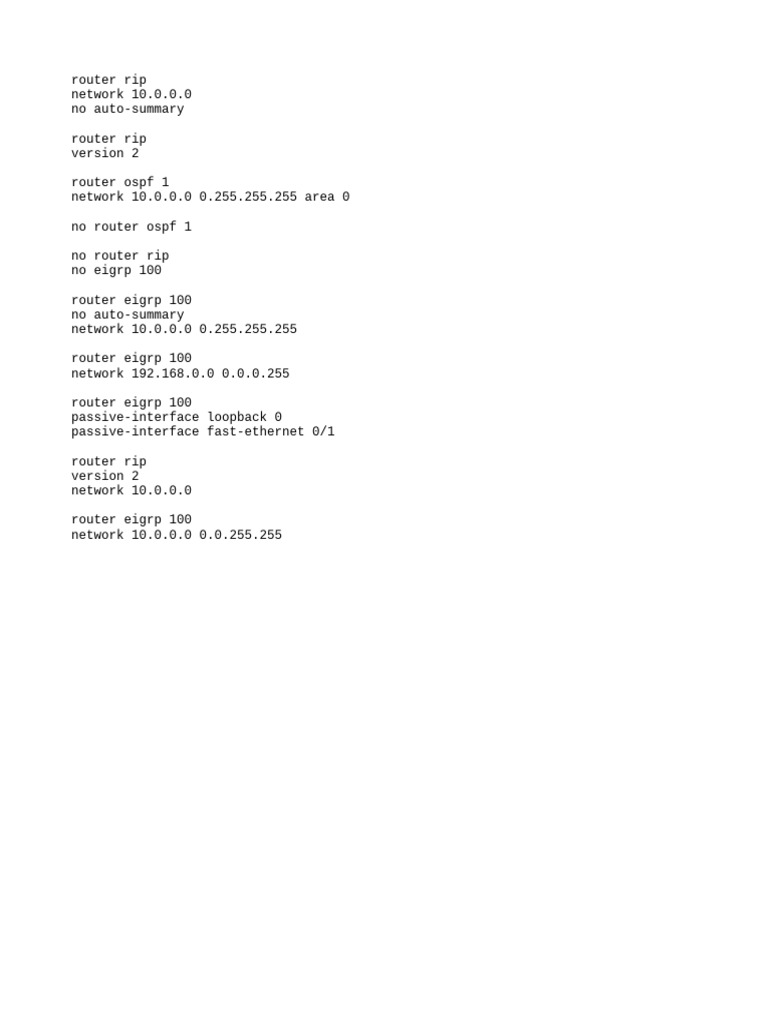 router rip
network 10.0.0.0
no auto-summary

router rip
version 2

router ospf 1
network 10.0.0.0 0.255.255.255 area 0

no router ospf 1

no router rip
no eigrp 100

router eigrp 100
no auto-summary
network 10.0.0.0 0.255.255.255

router eigrp 100
network 192.168.0.0 0.0.0.255

router eigrp 100
passive-interface loopback 0
passive-interface fast-ethernet 0/1

router rip
version 2
network 10.0.0.0

router eigrp 100
network 10.0.0.0 0.0.255.255